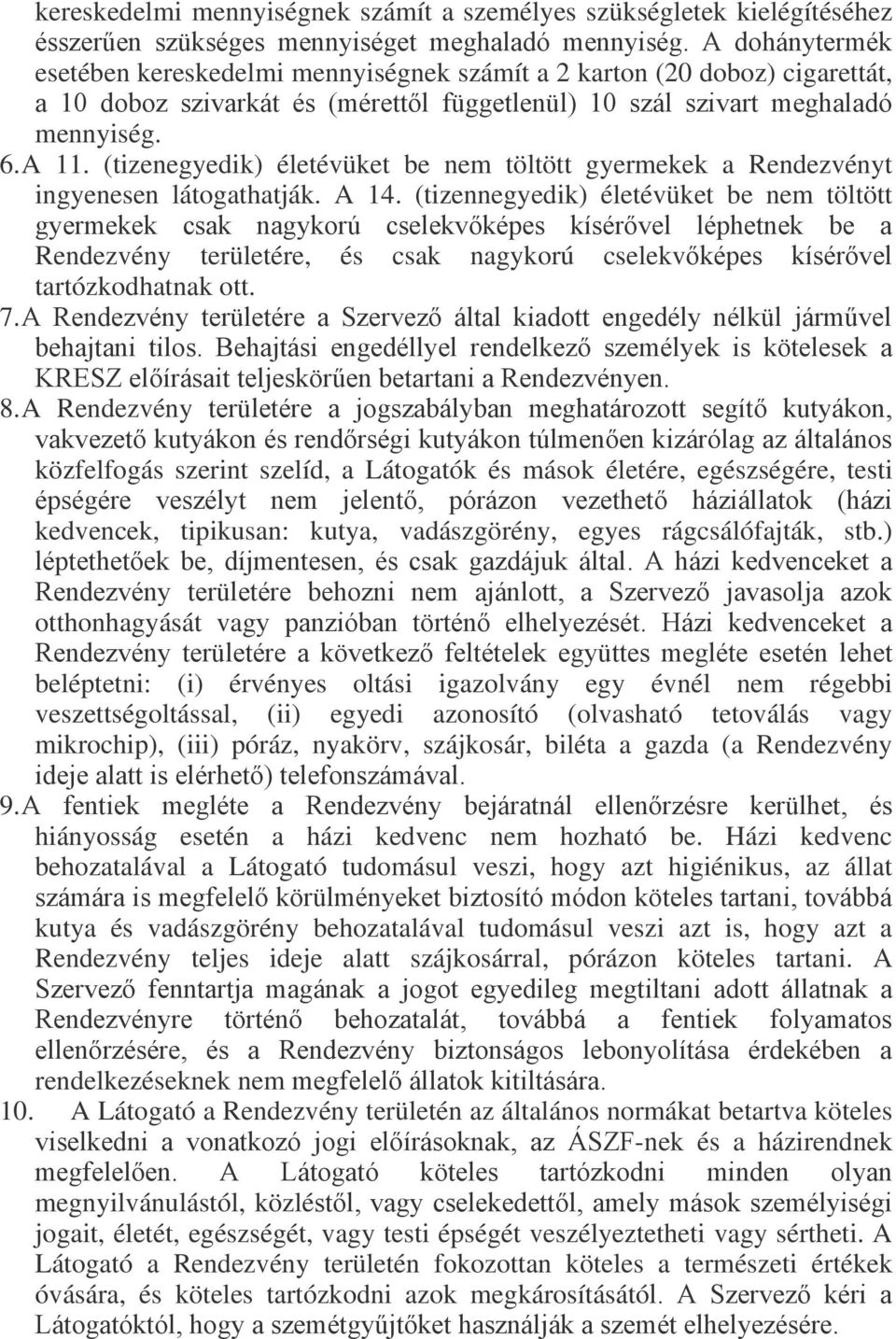 kereskedelmi mennyiségnek számít a személyes szükségletek kielégítéséhez ésszerűen szükséges mennyiséget meghaladó mennyiség. A dohánytermék esetében kereskedelmi mennyiségnek számít a 2 karton (20 doboz) cigarettát, a 10 doboz szivarkát és (mérettől függetlenül) 10 szál szivart meghaladó mennyiség.

6. A 11. (tizenegyedik) életévüket be nem töltött gyermekek a Rendezvényt ingyenesen látogathatják. A 14. (tizennegyedik) életévüket be nem töltött gyermekek csak nagykorú cselekvőképes kísérővel léphetnek be a Rendezvény területére, és csak nagykorú cselekvőképes kísérővel tartózkodhatnak ott.

7. A Rendezvény területére a Szervező által kiadott engedély nélkül járművel behajtani tilos. Behajtási engedéllyel rendelkező személyek is kötelesek a KRESZ előírásait teljeskörűen betartani a Rendezvényen.

8. A Rendezvény területére a jogszabályban meghatározott segítő kutyákon, vakvezető kutyákon és rendőrségi kutyákon túlmenően kizárólag az általános közfelfogás szerint szelíd, a Látogatók és mások életére, egészségére, testi épségére veszélyt nem jelentő, pórázon vezethető háziállatok (házi kedvencek, tipikusan: kutya, vadászgörény, egyes rágcsálófajták, stb.) léptethetőek be, díjmentesen, és csak gazdájuk által. A házi kedvenceket a Rendezvény területére behozni nem ajánlott, a Szervező javasolja azok otthonhagyását vagy panzióban történő elhelyezését. Házi kedvenceket a Rendezvény területére a következő feltételek együttes megléte esetén lehet beléptetni: (i) érvényes oltási igazolvány egy évnél nem régebbi veszettségoltással, (ii) egyedi azonosító (olvasható tetoválás vagy mikrochip), (iii) póráz, nyakörv, szájkosár, biléta a gazda (a Rendezvény ideje alatt is elérhető) telefonszámával.

9. A fentiek megléte a Rendezvény bejáratnál ellenőrzésre kerülhet, és hiányosság esetén a házi kedvenc nem hozható be. Házi kedvenc behozatalával a Látogató tudomásul veszi, hogy azt higiénikus, az állat számára is megfelelő körülményeket biztosító módon köteles tartani, továbbá kutya és vadászgörény behozatalával tudomásul veszi azt is, hogy azt a Rendezvény teljes ideje alatt szájkosárral, pórázon köteles tartani. A Szervező fenntartja magának a jogot egyedileg megtiltani adott állatnak a Rendezvényre történő behozatalát, továbbá a fentiek folyamatos ellenőrzésére, és a Rendezvény biztonságos lebonyolítása érdekében a rendelkezéseknek nem megfelelő állatok kitiltására.

10. A Látogató a Rendezvény területén az általános normákat betartva köteles viselkedni a vonatkozó jogi előírásoknak, az ÁSZF-nek és a házirendnek megfelelően. A Látogató köteles tartózkodni minden olyan megnyilvánulástól, közléstől, vagy cselekedettől, amely mások személyiségi jogait, életét, egészségét, vagy testi épségét veszélyeztetheti vagy sértheti. A Látogató a Rendezvény területén fokozottan köteles a természeti értékek óvására, és köteles tartózkodni azok megkárosításától. A Szervező kéri a Látogatóktól, hogy a szemétgyűjtőket használják a szemét elhelyezésére.